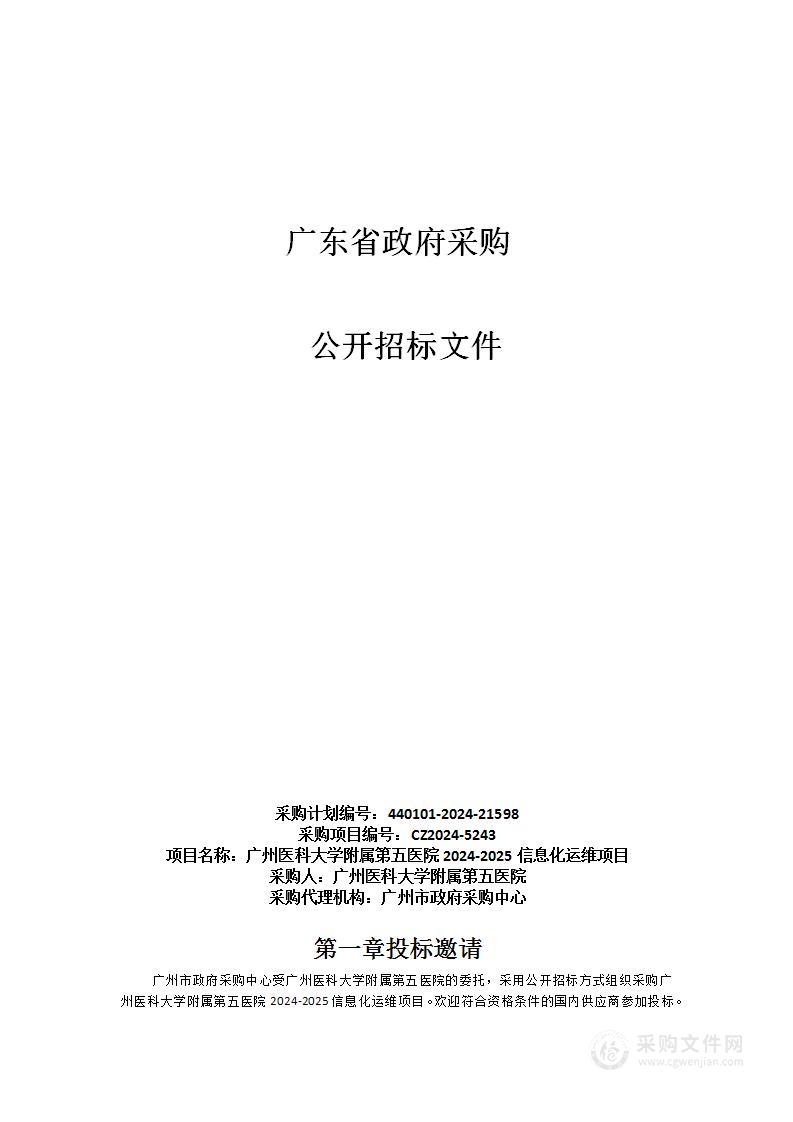 广东省政府采购

公开招标文件

采购计划编号：440101-2024-21598
采购项目编号：CZ2024-5243
项目名称：广州医科大学附属第五医院 2024-2025 信息化运维项目
采购人：广州医科大学附属第五医院
采购代理机构：广州市政府采购中心

第一章投标邀请

广州市政府采购中心受广州医科大学附属第五医院的委托，采用公开招标方式组织采购广州医科大学附属第五医院 2024-2025 信息化运维项目。欢迎符合资格条件的国内供应商参加投标。

采购文件网
www.cgwenjian.com